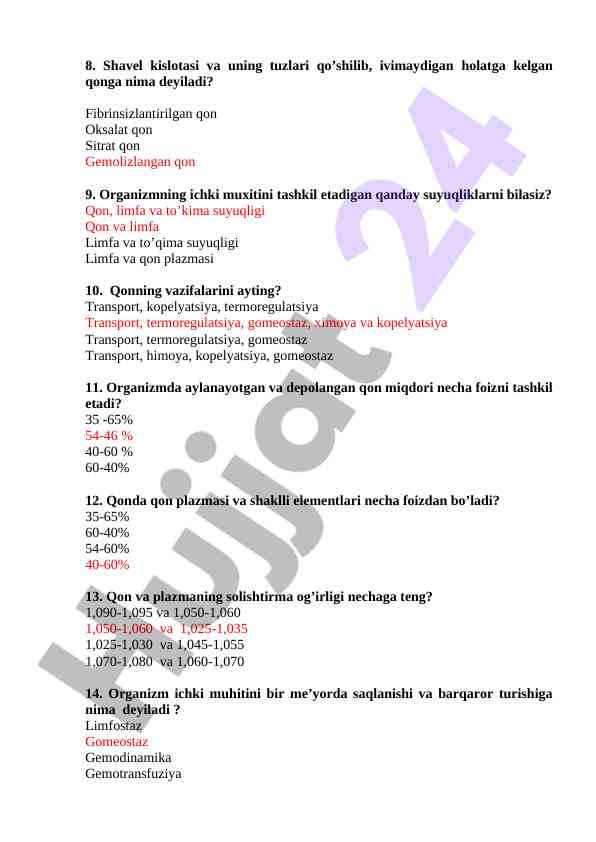 **8. Shavel kislotasi va uning tuzlari qo'shilib, ivimaydigan holatga kelgan qonga nima deyiladi?**

Fibrinsizlantirilgan qon
Oksalat qon
Sitrat qon
Gemolizlangan qon

**9. Organizmning ichki muxitini tashkil etadigan qanday suyuqliklarni bilasiz?**
Qon, limfa va to'kima suyuqligi
Qon va limfa
Limfa va to'qima suyuqligi
Limfa va qon plazmasi

**10. Qonning vazifalarini ayting?**
Transport, kopelyatsiya, termoregulatsiya
Transport, termoregulatsiya, gomeostaz, ximoya va kopelyatsiya
Transport, termoregulatsiya, gomeostaz
Transport, himoya, kopelyatsiya, gomeostaz

**11. Organizmda aylanayotgan va depolangan qon miqdori necha foizni tashkil etadi?**
35 -65%
54-46 %
40-60 %
60-40%

**12. Qonda qon plazmasi va shaklli elementlari necha foizdan bo'ladi?**
35-65%
60-40%
54-60%
40-60%

**13. Qon va plazmaning solishtirma og'irligi nechaga teng?**
1,090-1,095 va 1,050-1,060
1,050-1,060 va 1,025-1,035
1,025-1,030 va 1,045-1,055
1,070-1,080 va 1,060-1,070

**14. Organizm ichki muhitini bir me'yorda saqlanishi va barqaror turishiga nima deyiladi ?**
Limfostaz
Gomeostaz
Gemodinamika
Gemotransfuziya

Hujjat 24